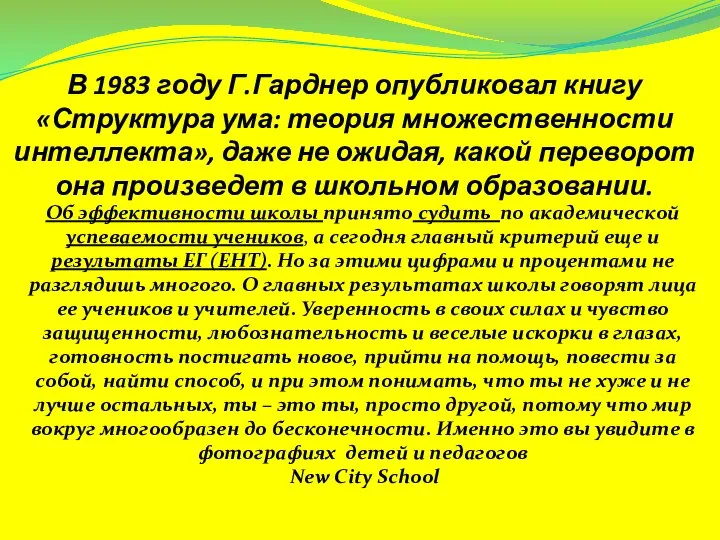 В 1983 году Г.Гарднер опубликовал книгу «Структура ума: теория множественности интеллекта», даже не ожидая, какой переворот она произведет в школьном образовании.

Об эффективности школы принято судить по академической успеваемости учеников, а сегодня главный критерий еще и результаты ЕГ (ЕНТ). Но за этими цифрами и процентами не разглядишь многого. О главных результатах школы говорят лица ее учеников и учителей. Уверенность в своих силах и чувство защищенности, любознательность и веселые искорки в глазах, готовность постигать новое, прийти на помощь, повести за собой, найти способ, и при этом понимать, что ты не хуже и не лучше остальных, ты – это ты, просто другой, потому что мир вокруг многообразен до бесконечности. Именно это вы увидите в фотографиях детей и педагогов
New City School